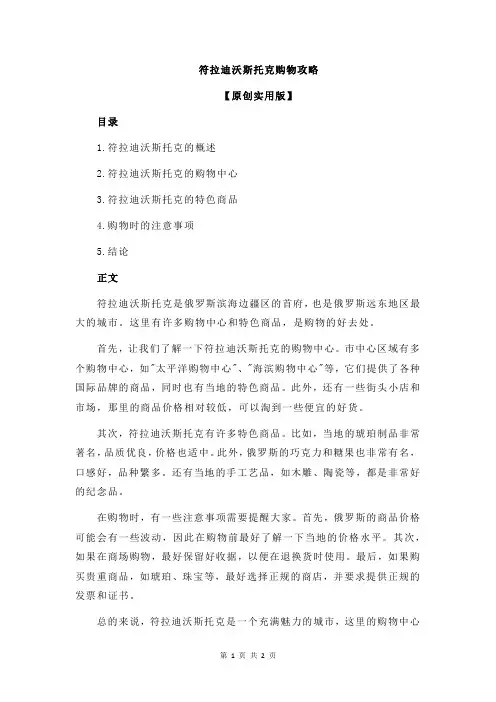 符拉迪沃斯托克购物攻略

【原创实用版】

目录

1.符拉迪沃斯托克的概述

2.符拉迪沃斯托克的购物中心

3.符拉迪沃斯托克的特色商品

4.购物时的注意事项

5.结论

正文

符拉迪沃斯托克是俄罗斯滨海边疆区的首府，也是俄罗斯远东地区最大的城市。这里有许多购物中心和特色商品，是购物的好去处。

首先，让我们了解一下符拉迪沃斯托克的购物中心。市中心区域有多个购物中心，如"太平洋购物中心"、"海滨购物中心"等，它们提供了各种国际品牌的商品，同时也有当地的特色商品。此外，还有一些街头小店和市场，那里的商品价格相对较低，可以淘到一些便宜的好货。

其次，符拉迪沃斯托克有许多特色商品。比如，当地的琥珀制品非常著名，品质优良，价格也适中。此外，俄罗斯的巧克力和糖果也非常有名，口感好，品种繁多。还有当地的手工艺品，如木雕、陶瓷等，都是非常好的纪念品。

在购物时，有一些注意事项需要提醒大家。首先，俄罗斯的商品价格可能会有一些波动，因此在购物前最好了解一下当地的价格水平。其次，如果在商场购物，最好保留好收据，以便在退换货时使用。最后，如果购买贵重商品，如琥珀、珠宝等，最好选择正规的商店，并要求提供正规的发票和证书。

总的来说，符拉迪沃斯托克是一个充满魅力的城市，这里的购物中心

第 1 页 共 2 页